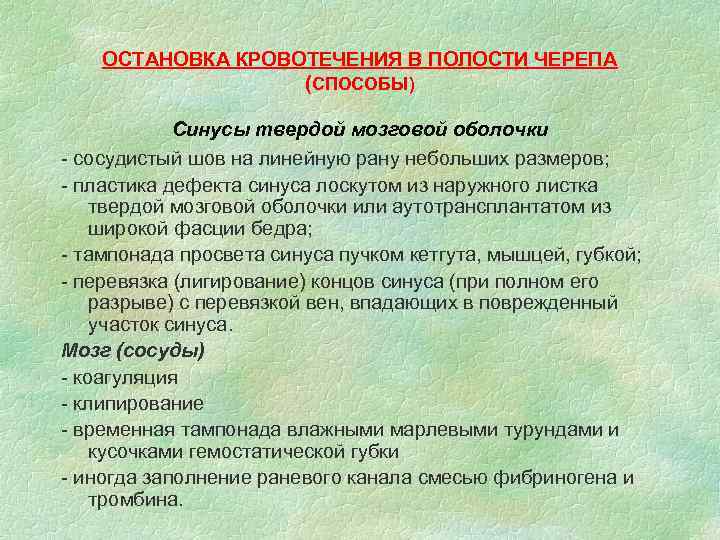 ОСТАНОВКА КРОВОТЕЧЕНИЯ В ПОЛОСТИ ЧЕРЕПА
(СПОСОБЫ)

Синусы твердой мозговой оболочки

- сосудистый шов на линейную рану небольших размеров;

- пластика дефекта синуса лоскутом из наружного листка твердой мозговой оболочки или аутотрансплантатом из широкой фасции бедра;

- тампонада просвета синуса пучком кетгута, мышцей, губкой;

- перевязка (лигирование) концов синуса (при полном его разрыве) с перевязкой вен, впадающих в поврежденный участок синуса.

Мозг (сосуды)

- коагуляция

- клипирование

- временная тампонада влажными марлевыми турундами и кусочками гемостатической губки

- иногда заполнение раневого канала смесью фибриногена и тромбина.